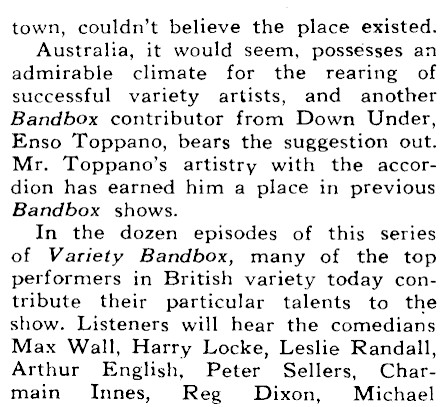 town, couldn't believe the place existed.

Australia, it would seem, possesses an admirable climate for the rearing of successful variety artists, and another Bandbox contributor from Down Under, Enso Toppano, bears the suggestion out. Mr. Toppano's artistry with the accordion has earned him a place in previous Bandbox shows.

In the dozen episodes of this series of Variety Bandbox, many of the top performers in British variety today contribute their particular talents to the show. Listeners will hear the comedians Max Wall, Harry Locke, Leslie Randall, Arthur English, Peter Sellers, Charmain Innes, Reg Dixon, Michael